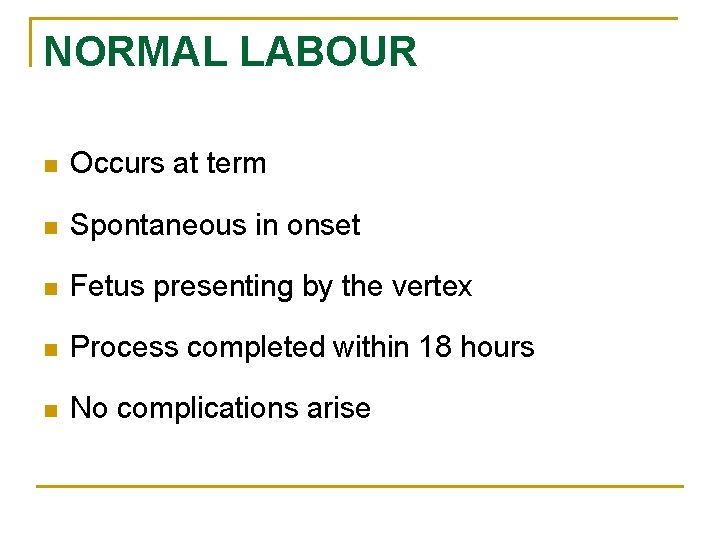 NORMAL LABOUR

- Occurs at term
- Spontaneous in onset
- Fetus presenting by the vertex
- Process completed within 18 hours
- No complications arise